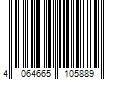 4 064665 105889